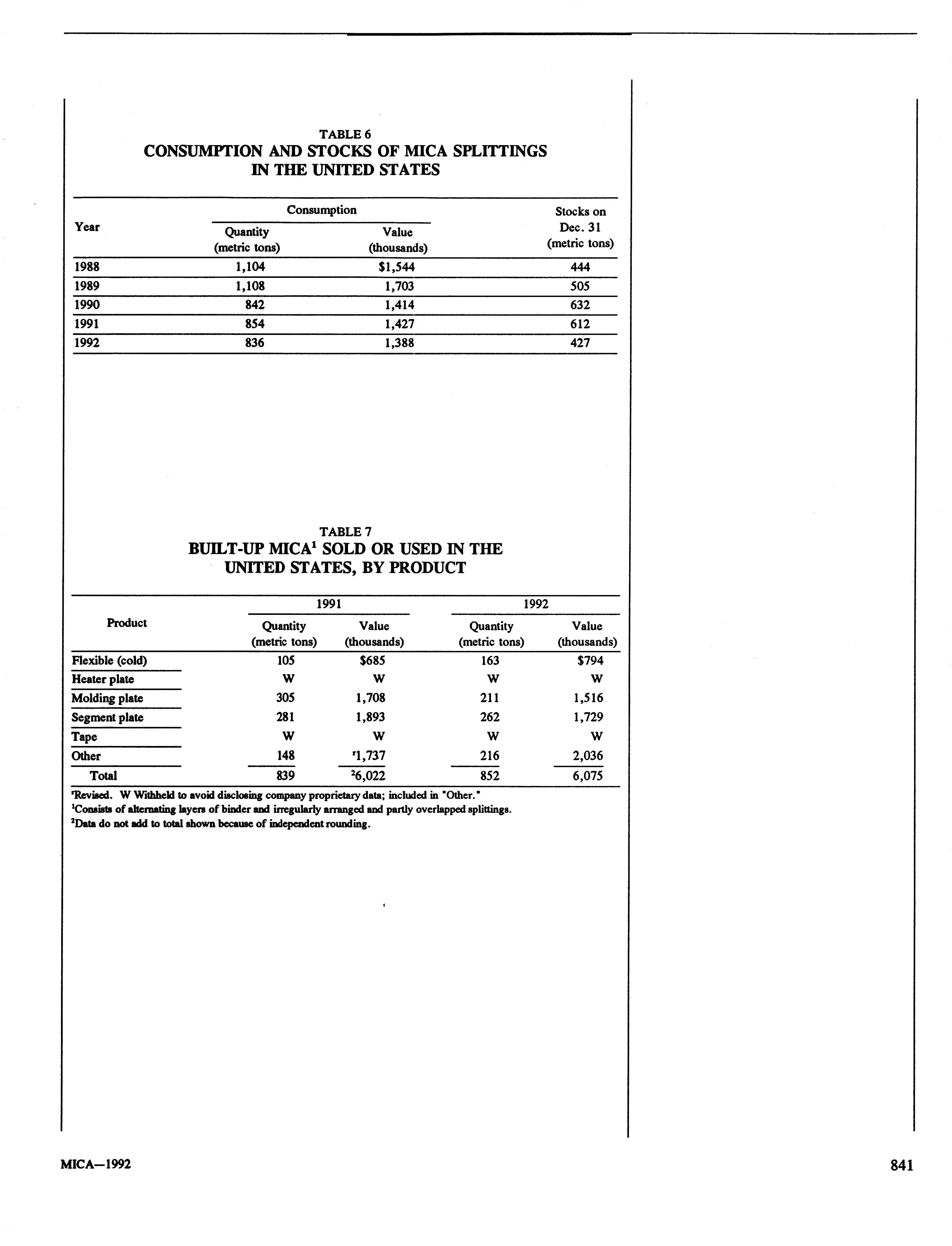 TABLE 6
CONSUMPTION AND STOCKS OF MICA SPLITTINGS IN THE UNITED STATES

| Year | Consumption Quantity (metric tons) | Consumption Value (thousands) | Stocks on Dec. 31 (metric tons) |
|---|---|---|---|
| 1988 | 1,104 | \$1,544 | 444 |
| 1989 | 1,108 | 1,703 | 505 |
| 1990 | 842 | 1,414 | 632 |
| 1991 | 854 | 1,427 | 612 |
| 1992 | 836 | 1,388 | 427 |

TABLE 7
BUILT-UP MICA$^1$ SOLD OR USED IN THE UNITED STATES, BY PRODUCT

| Product | 1991 Quantity (metric tons) | 1991 Value (thousands) | 1992 Quantity (metric tons) | 1992 Value (thousands) |
|---|---|---|---|---|
| Flexible (cold) | 105 | \$685 | 163 | \$794 |
| Heater plate | W | W | W | W |
| Molding plate | 305 | 1,708 | 211 | 1,516 |
| Segment plate | 281 | 1,893 | 262 | 1,729 |
| Tape | W | W | W | W |
| Other | 148 | $^r$1,737 | 216 | 2,036 |
| Total | 839 | $^2$6,022 | 852 | 6,075 |

$^r$Revised. W Withheld to avoid disclosing company proprietary data; included in "Other."
$^1$Consists of alternating layers of binder and irregularly arranged and partly overlapped splittings.
$^2$Data do not add to total shown because of independent rounding.

MICA—1992

841